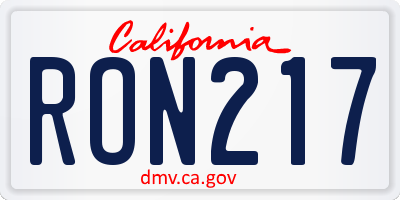 California
RON217
dmv.ca.gov